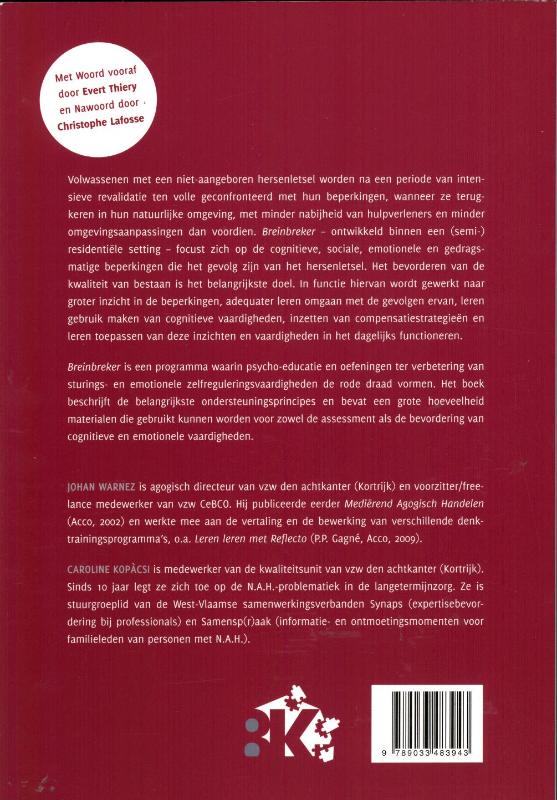 Met Woord vooraf door Evert Thiery en Nawoord door Christophe Lafosse

Volwassenen met een niet-aangeboren hersenletsel worden na een periode van intensieve revalidatie ten volle geconfronteerd met hun beperkingen, wanneer ze terugkeren in hun natuurlijke omgeving, met minder nabijheid van hulpverleners en minder omgevingsaanpassingen dan voordien. Breinbreker – ontwikkeld binnen een (semi-) residentiële setting – focust zich op de cognitieve, sociale, emotionele en gedragsmatige beperkingen die het gevolg zijn van het hersenletsel. Het bevorderen van de kwaliteit van bestaan is het belangrijkste doel. In functie hiervan wordt gewerkt naar groter inzicht in de beperkingen, adequater leren omgaan met de gevolgen ervan, leren gebruik maken van cognitieve vaardigheden, inzetten van compensatiestrategieën en leren toepassen van deze inzichten en vaardigheden in het dagelijks functioneren.

Breinbreker is een programma waarin psycho-educatie en oefeningen ter verbetering van sturings- en emotionele zelfreguleringsvaardigheden de rode draad vormen. Het boek beschrijft de belangrijkste ondersteuningsprincipes en bevat een grote hoeveelheid materialen die gebruikt kunnen worden voor zowel de assessment als de bevordering van cognitieve en emotionele vaardigheden.

JOHAN WARNEZ is agogisch directeur van vzw den achtkanter (Kortrijk) en voorzitter/freelance medewerker van vzw CeBCO. Hij publiceerde eerder Mediërend Agogisch Handelen (Acco, 2002) en werkte mee aan de vertaling en de bewerking van verschillende denktrainingsprogramma's, o.a. Leren leren met Reflecto (P.P. Gagné, Acco, 2009).

CAROLINE KOPÀCSI is medewerker van de kwaliteitsunit van vzw den achtkanter (Kortrijk). Sinds 10 jaar legt ze zich toe op de N.A.H.-problematiek in de langetermijnzorg. Ze is stuurgroeplid van de West-Vlaamse samenwerkingsverbanden Synaps (expertisebevordering bij professionals) en Samensp(r)aak (informatie- en ontmoetingsmomenten voor familieleden van personen met N.A.H.).

8K

9 789033 483943